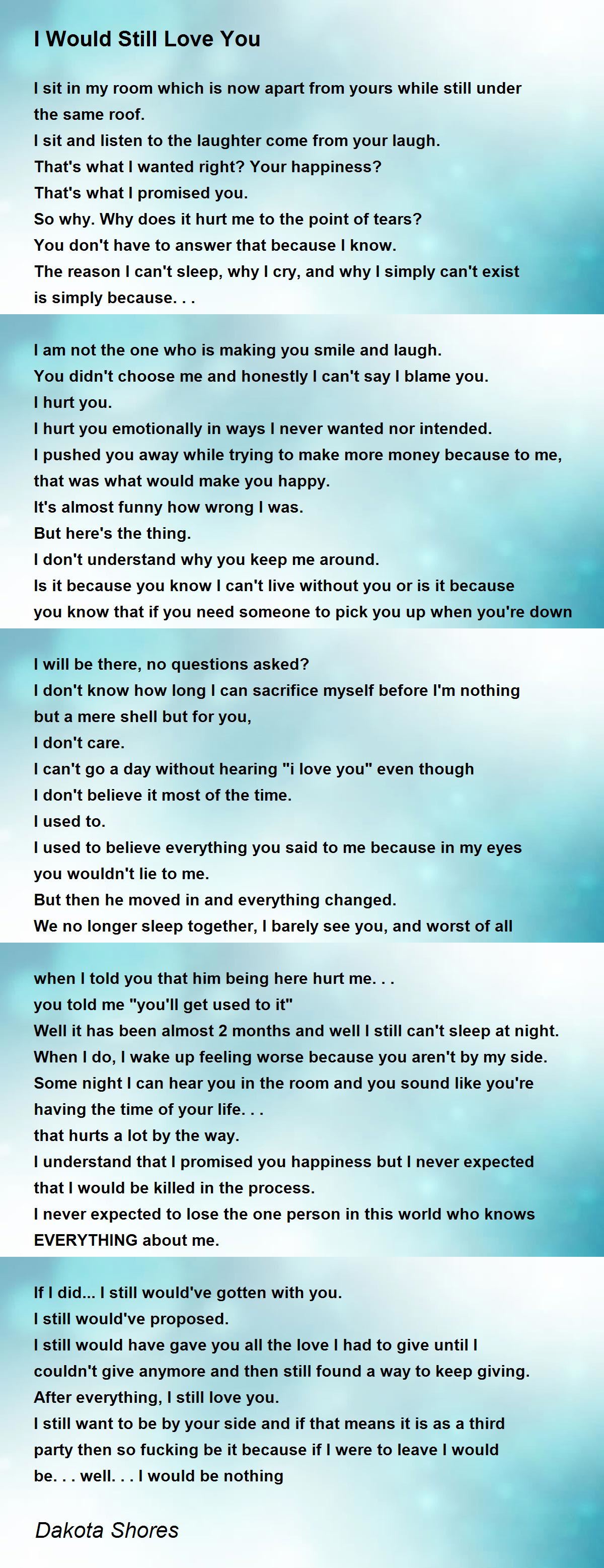 I Would Still Love You

I sit in my room which is now apart from yours while still under the same roof.
I sit and listen to the laughter come from your laugh.
That's what I wanted right? Your happiness?
That's what I promised you.
So why. Why does it hurt me to the point of tears?
You don't have to answer that because I know.
The reason I can't sleep, why I cry, and why I simply can't exist is simply because. . .

I am not the one who is making you smile and laugh.
You didn't choose me and honestly I can't say I blame you.
I hurt you.
I hurt you emotionally in ways I never wanted nor intended.
I pushed you away while trying to make more money because to me, that was what would make you happy.
It's almost funny how wrong I was.
But here's the thing.
I don't understand why you keep me around.
Is it because you know I can't live without you or is it because you know that if you need someone to pick you up when you're down

I will be there, no questions asked?
I don't know how long I can sacrifice myself before I'm nothing but a mere shell but for you,
I don't care.
I can't go a day without hearing "i love you" even though I don't believe it most of the time.
I used to.
I used to believe everything you said to me because in my eyes you wouldn't lie to me.
But then he moved in and everything changed.
We no longer sleep together, I barely see you, and worst of all

when I told you that him being here hurt me. . .
you told me "you'll get used to it"
Well it has been almost 2 months and well I still can't sleep at night.
When I do, I wake up feeling worse because you aren't by my side.
Some night I can hear you in the room and you sound like you're having the time of your life. . .
that hurts a lot by the way.
I understand that I promised you happiness but I never expected that I would be killed in the process.
I never expected to lose the one person in this world who knows EVERYTHING about me.

If I did... I still would've gotten with you.
I still would've proposed.
I still would have gave you all the love I had to give until I couldn't give anymore and then still found a way to keep giving.
After everything, I still love you.
I still want to be by your side and if that means it is as a third party then so fucking be it because if I were to leave I would be. . . well. . . I would be nothing

Dakota Shores